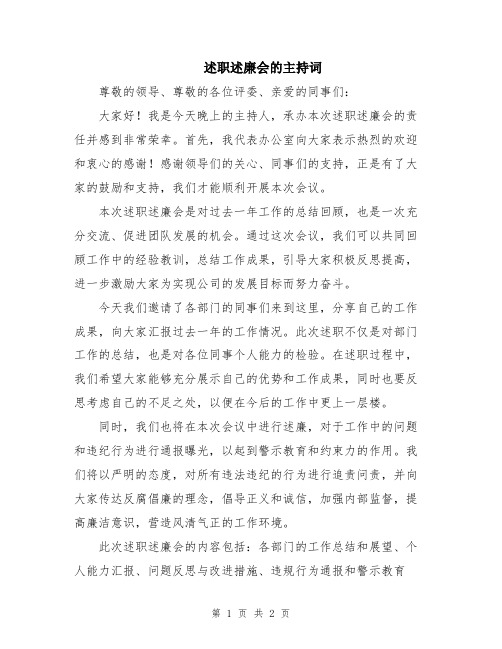 述职述廉会的主持词

尊敬的领导、尊敬的各位评委、亲爱的同事们:

大家好！我是今天晚上的主持人，承办本次述职述廉会的责任并感到非常荣幸。首先，我代表办公室向大家表示热烈的欢迎和衷心的感谢！感谢领导们的关心、同事们的支持，正是有了大家的鼓励和支持，我们才能顺利开展本次会议。

本次述职述廉会是对过去一年工作的总结回顾，也是一次充分交流、促进团队发展的机会。通过这次会议，我们可以共同回顾工作中的经验教训，总结工作成果，引导大家积极反思提高，进一步激励大家为实现公司的发展目标而努力奋斗。

今天我们邀请了各部门的同事们来到这里，分享自己的工作成果，向大家汇报过去一年的工作情况。此次述职不仅是对部门工作的总结，也是对各位同事个人能力的检验。在述职过程中，我们希望大家能够充分展示自己的优势和工作成果，同时也要反思考虑自己的不足之处，以便在今后的工作中更上一层楼。

同时，我们也将在本次会议中进行述廉，对于工作中的问题和违纪行为进行通报曝光，以起到警示教育和约束力的作用。我们将以严明的态度，对所有违法违纪的行为进行追责问责，并向大家传达反腐倡廉的理念，倡导正义和诚信，加强内部监督，提高廉洁意识，营造风清气正的工作环境。

此次述职述廉会的内容包括：各部门的工作总结和展望、个人能力汇报、问题反思与改进措施、违规行为通报和警示教育

第 1 页 共 2 页